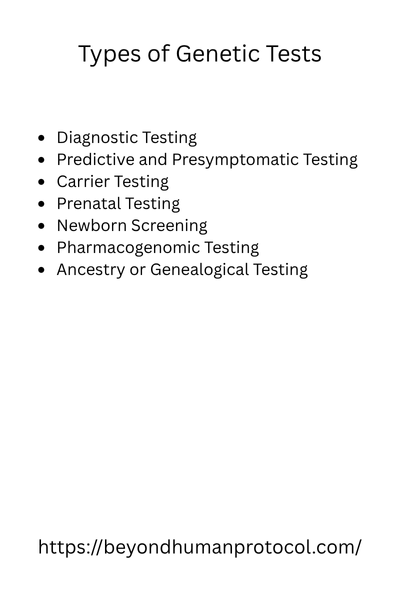 Types of Genetic Tests

• Diagnostic Testing
• Predictive and Presymptomatic Testing
• Carrier Testing
• Prenatal Testing
• Newborn Screening
• Pharmacogenomic Testing
• Ancestry or Genealogical Testing

https://beyondhumanprotocol.com/